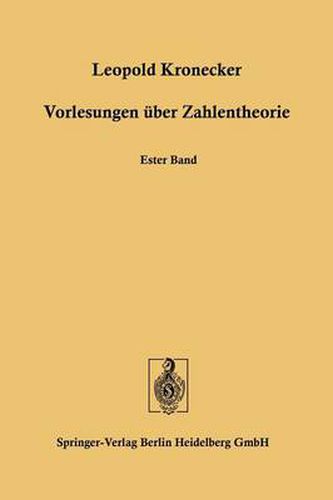 Leopold Kronecker

Vorlesungen über Zahlentheorie

Ester Band

Springer-Verlag Berlin Heidelberg GmbH